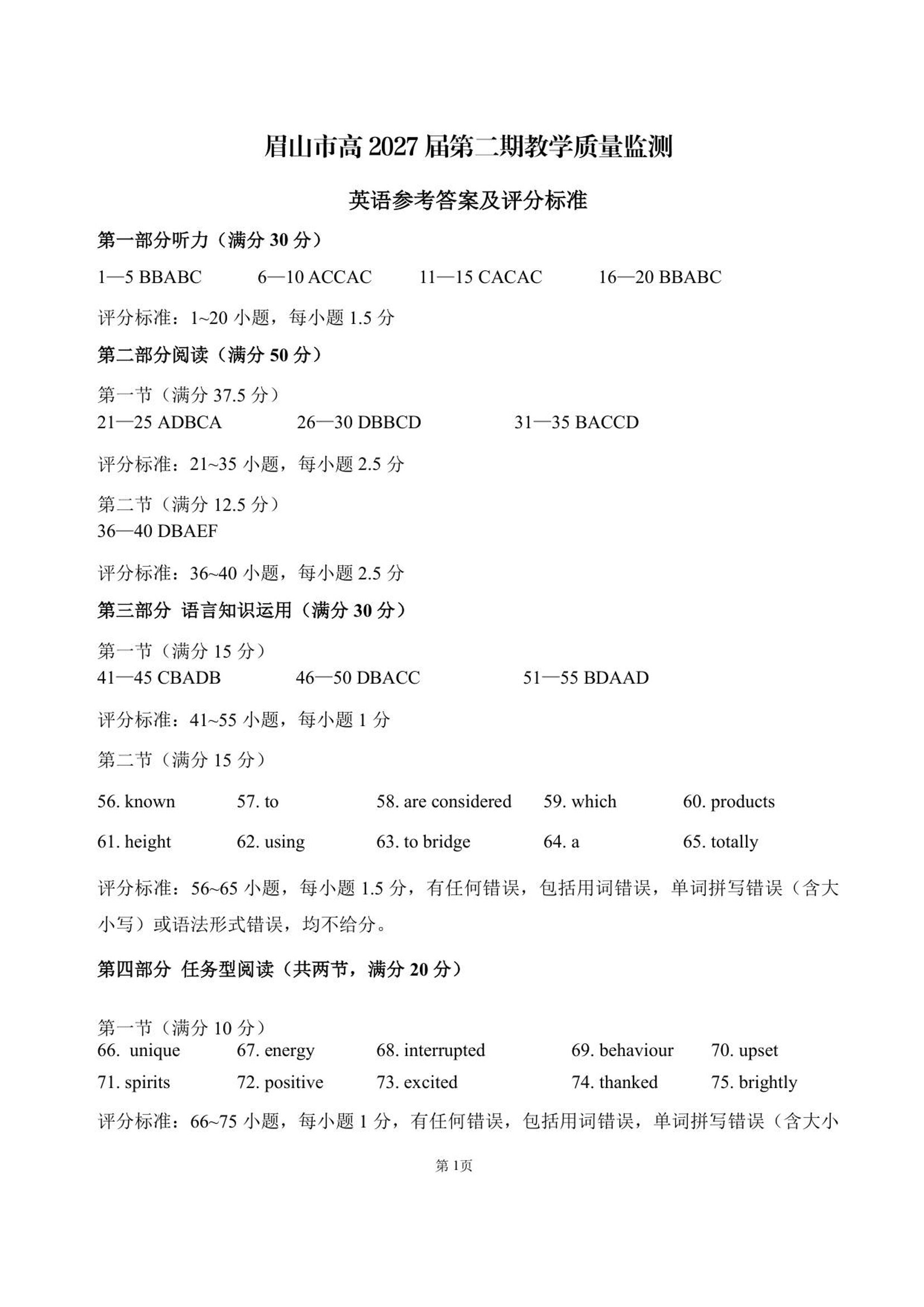 眉山市高 2027 届第二期教学质量监测

英语参考答案及评分标准

第一部分听力（满分 30 分）

1—5 BBABC 6—10 ACCAC 11—15 CACAC 16—20 BBABC

评分标准：1~20 小题，每小题 1.5 分

第二部分阅读（满分 50 分）

第一节（满分 37.5 分）
21—25 ADBCA 26—30 DBBCD 31—35 BACCD

评分标准：21~35 小题，每小题 2.5 分

第二节（满分 12.5 分）
36—40 DBAEF

评分标准：36~40 小题，每小题 2.5 分

第三部分 语言知识运用（满分 30 分）

第一节（满分 15 分）
41—45 CBADB 46—50 DBACC 51—55 BDAAD

评分标准：41~55 小题，每小题 1 分

第二节（满分 15 分）

56. known 57. to 58. are considered 59. which 60. products

61. height 62. using 63. to bridge 64. a 65. totally

评分标准：56~65 小题，每小题 1.5 分，有任何错误，包括用词错误，单词拼写错误（含大小写）或语法形式错误，均不给分。

第四部分 任务型阅读（共两节，满分 20 分）

第一节（满分 10 分）
66. unique 67. energy 68. interrupted 69. behaviour 70. upset
71. spirits 72. positive 73. excited 74. thanked 75. brightly

评分标准：66~75 小题，每小题 1 分，有任何错误，包括用词错误，单词拼写错误（含大小

第 1页